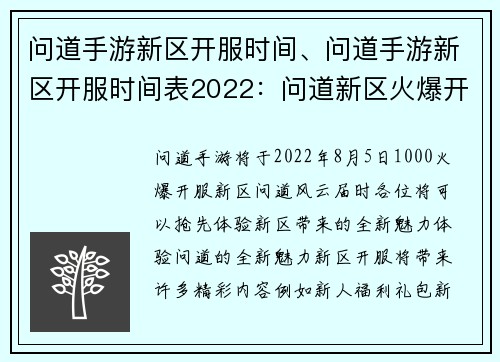 问道手游新区开服时间、问道手游新区开服时间表2022：问道新区火爆开

问道手游将于2022年8月5日1000火爆开服新区问道风云届时各位将可以抢先体验新区带来的全新魅力体验问道的全新魅力新区开服将带来许多精彩内容例如新人福利礼包新